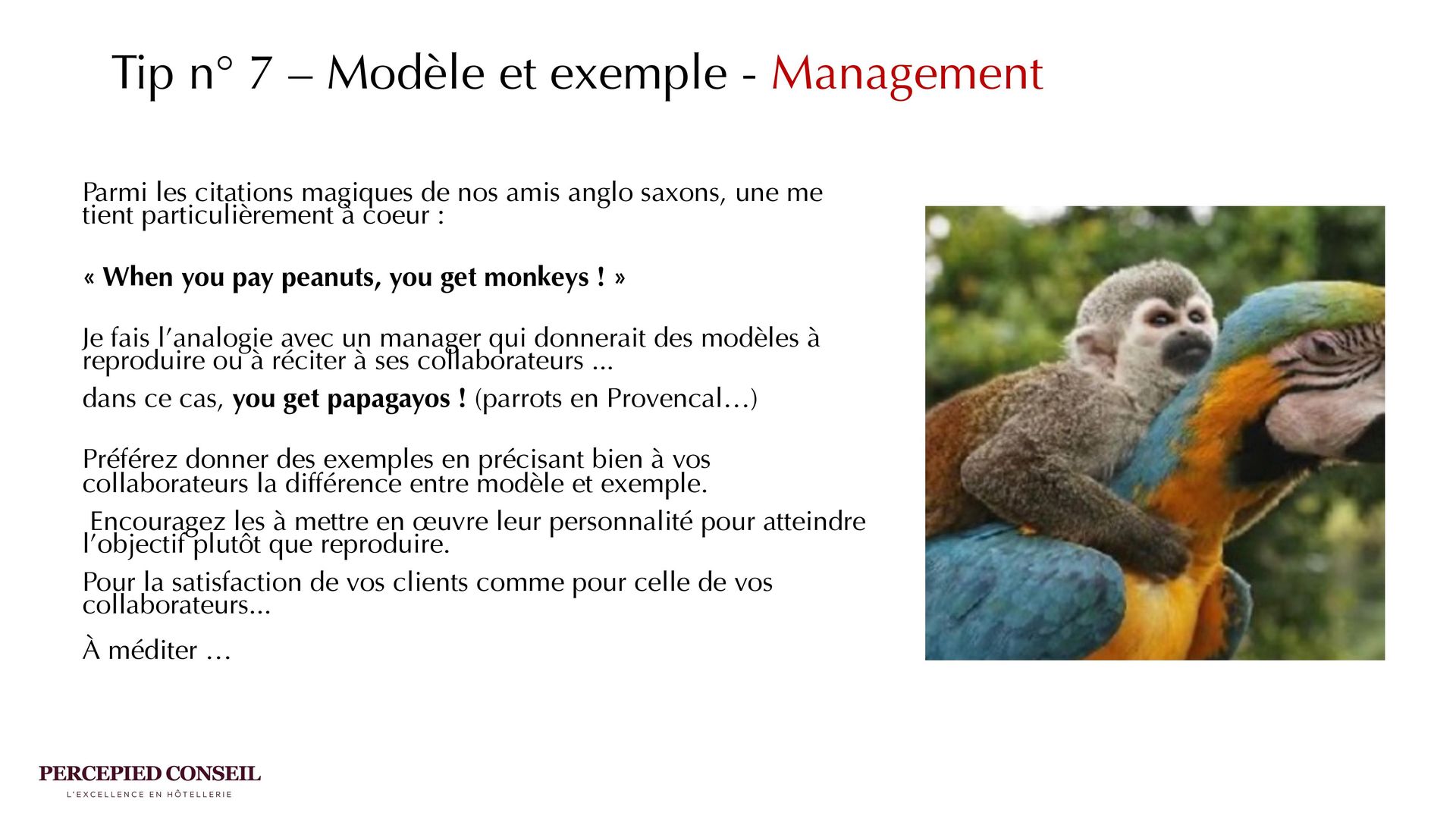 Tip n° 7 – Modèle et exemple - Management

Parmi les citations magiques de nos amis anglo saxons, une me tient particulièrement à coeur :

« When you pay peanuts, you get monkeys ! »

Je fais l'analogie avec un manager qui donnerait des modèles à reproduire ou à réciter à ses collaborateurs ...

dans ce cas, you get papagayos ! (parrots en Provencal…)

Préférez donner des exemples en précisant bien à vos collaborateurs la différence entre modèle et exemple.

Encouragez les à mettre en œuvre leur personnalité pour atteindre l'objectif plutôt que reproduire.

Pour la satisfaction de vos clients comme pour celle de vos collaborateurs...

À méditer …

PERCEPIED CONSEIL
L'EXCELLENCE EN HÔTELLERIE